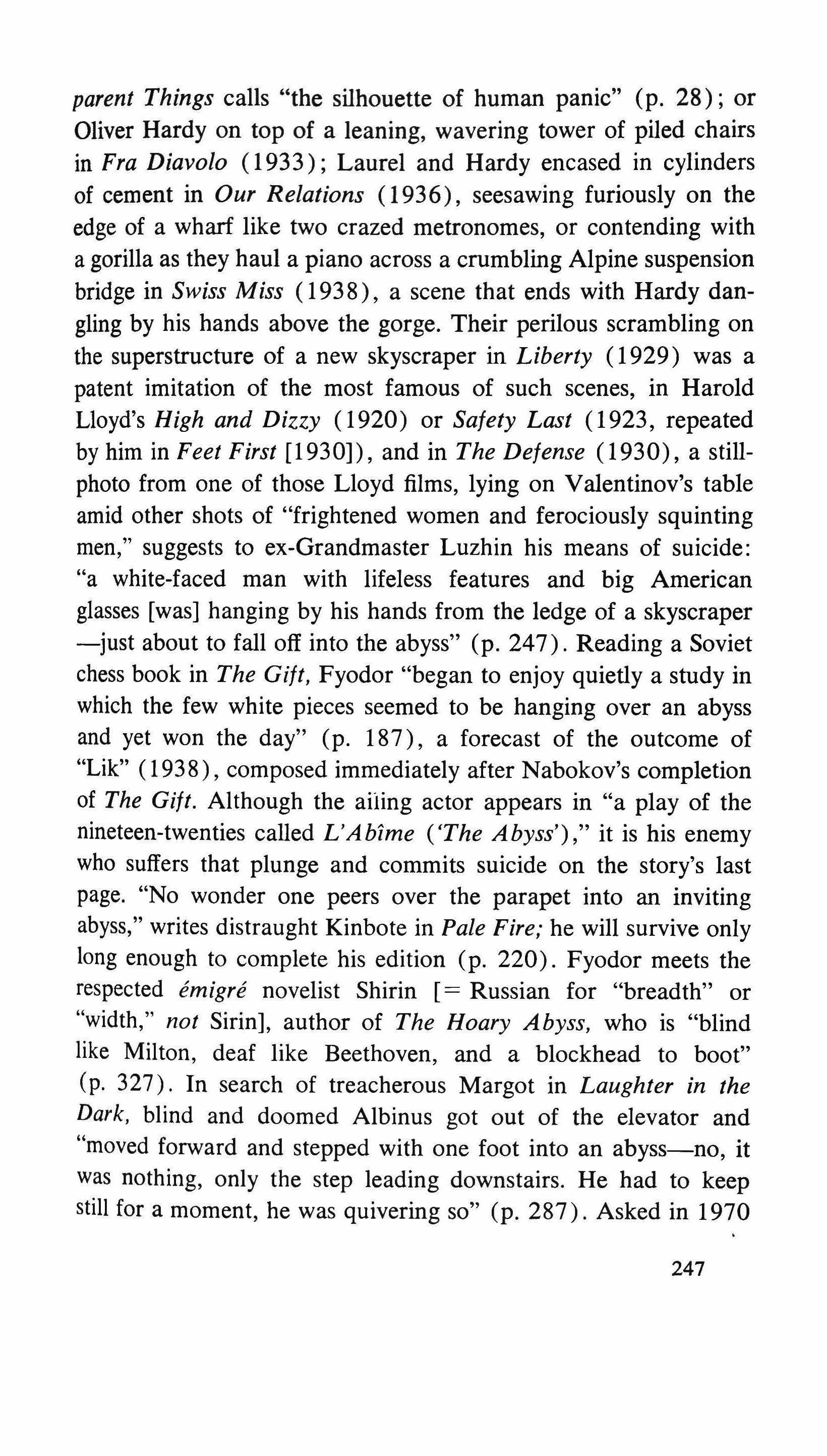 parent Things calls "the silhouette of human panic" (p. 28); or Oliver Hardy on top of a leaning, wavering tower of piled chairs in Fra Diavolo (1933); Laurel and Hardy encased in cylinders of cement in Our Relations (1936), seesawing furiously on the edge of a wharf like two crazed metronomes, or contending with a gorilla as they haul a piano across a crumbling Alpine suspension bridge in Swiss Miss (1938), a scene that ends with Hardy dangling by his hands above the gorge. Their perilous scrambling on the superstructure of a new skyscraper in Liberty (1929) was a patent imitation of the most famous of such scenes, in Harold Lloyd's High and Dizzy (1920) or Safety Last (1923, repeated by him in Feet First [1930]), and in The Defense (1930), a still-photo from one of those Lloyd films, lying on Valentinov's table amid other shots of "frightened women and ferociously squinting men," suggests to ex-Grandmaster Luzhin his means of suicide: "a white-faced man with lifeless features and big American glasses [was] hanging by his hands from the ledge of a skyscraper —just about to fall off into the abyss" (p. 247). Reading a Soviet chess book in The Gift, Fyodor "began to enjoy quietly a study in which the few white pieces seemed to be hanging over an abyss and yet won the day" (p. 187), a forecast of the outcome of "Lik" (1938), composed immediately after Nabokov's completion of The Gift. Although the aiiing actor appears in "a play of the nineteen-twenties called L'Abîme ('The Abyss')," it is his enemy who suffers that plunge and commits suicide on the story's last page. "No wonder one peers over the parapet into an inviting abyss," writes distraught Kinbote in Pale Fire; he will survive only long enough to complete his edition (p. 220). Fyodor meets the respected émigré novelist Shirin [= Russian for "breadth" or "width," not Sirin], author of The Hoary Abyss, who is "blind like Milton, deaf like Beethoven, and a blockhead to boot" (p. 327). In search of treacherous Margot in Laughter in the Dark, blind and doomed Albinus got out of the elevator and "moved forward and stepped with one foot into an abyss—no, it was nothing, only the step leading downstairs. He had to keep still for a moment, he was quivering so" (p. 287). Asked in 1970

247